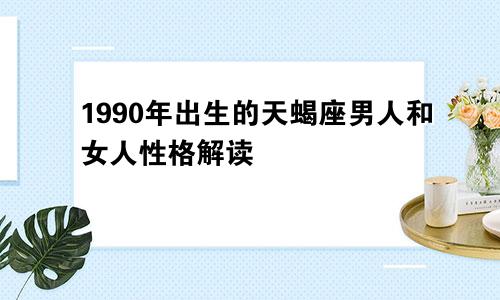 1990年出生的天蝎座男人和女人性格解读